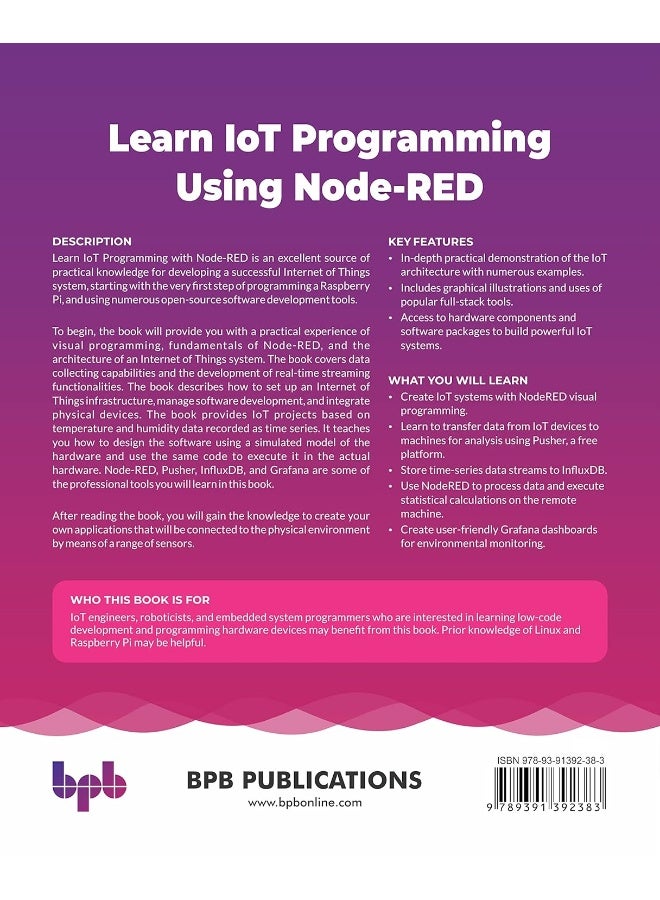 Learn IoT Programming Using Node-RED

DESCRIPTION
Learn IoT Programming with Node-RED is an excellent source of practical knowledge for developing a successful Internet of Things system, starting with the very first step of programming a Raspberry Pi, and using numerous open-source software development tools.

To begin, the book will provide you with a practical experience of visual programming, fundamentals of Node-RED, and the architecture of an Internet of Things system. The book covers data collecting capabilities and the development of real-time streaming functionalities. The book describes how to set up an Internet of Things infrastructure, manage software development, and integrate physical devices. The book provides IoT projects based on temperature and humidity data recorded as time series. It teaches you how to design the software using a simulated model of the hardware and use the same code to execute it in the actual hardware. Node-RED, Pusher, InfluxDB, and Grafana are some of the professional tools you will learn in this book.

After reading the book, you will gain the knowledge to create your own applications that will be connected to the physical environment by means of a range of sensors.

KEY FEATURES
• In-depth practical demonstration of the IoT architecture with numerous examples.
• Includes graphical illustrations and uses of popular full-stack tools.
• Access to hardware components and software packages to build powerful IoT systems.

WHAT YOU WILL LEARN
• Create IoT systems with NodeRED visual programming.
• Learn to transfer data from IoT devices to machines for analysis using Pusher, a free platform.
• Store time-series data streams to InfluxDB.
• Use NodeRED to process data and execute statistical calculations on the remote machine.
• Create user-friendly Grafana dashboards for environmental monitoring.

WHO THIS BOOK IS FOR
IoT engineers, roboticists, and embedded system programmers who are interested in learning low-code development and programming hardware devices may benefit from this book. Prior knowledge of Linux and Raspberry Pi may be helpful.

bpb
BPB PUBLICATIONS
www.bpbonline.com

ISBN 978-93-91392-38-3
9 789391 392383